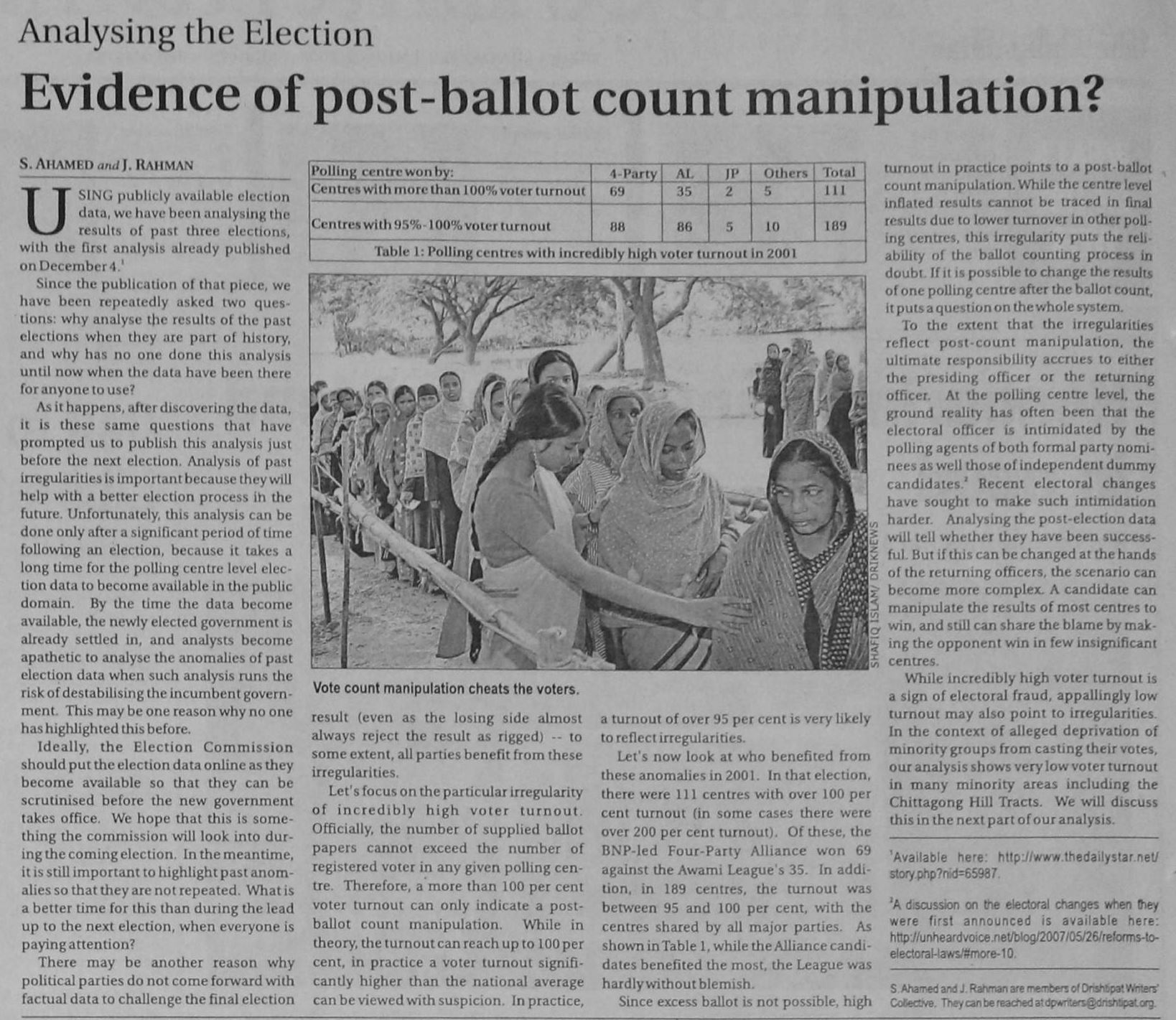 Analysing the Election

Evidence of post-ballot count manipulation?

S. AHAMED and J. RAHMAN

USING publicly available election data, we have been analysing the results of past three elections, with the first analysis already published on December 4.$^1$

Since the publication of that piece, we have been repeatedly asked two questions: why analyse the results of the past elections when they are part of history, and why has no one done this analysis until now when the data have been there for anyone to use?

As it happens, after discovering the data, it is these same questions that have prompted us to publish this analysis just before the next election. Analysis of past irregularities is important because they will help with a better election process in the future. Unfortunately, this analysis can be done only after a significant period of time following an election, because it takes a long time for the polling centre level election data to become available in the public domain. By the time the data become available, the newly elected government is already settled in, and analysts become apathetic to analyse the anomalies of past election data when such analysis runs the risk of destabilising the incumbent government. This may be one reason why no one has highlighted this before.

Ideally, the Election Commission should put the election data online as they become available so that they can be scrutinised before the new government takes office. We hope that this is something the commission will look into during the coming election. In the meantime, it is still important to highlight past anomalies so that they are not repeated. What is a better time for this than during the lead up to the next election, when everyone is paying attention?

There may be another reason why political parties do not come forward with factual data to challenge the final election

| Polling centre won by: | 4-Party | AL | JP | Others | Total |
|---|---|---|---|---|---|
| Centres with more than 100% voter turnout | 69 | 35 | 2 | 5 | 111 |
| Centres with 95%-100% voter turnout | 88 | 86 | 5 | 10 | 189 |

Table 1: Polling centres with incredibly high voter turnout in 2001

SHAFIQ ISLAM/ DRIKNEWS

Vote count manipulation cheats the voters.

result (even as the losing side almost always reject the result as rigged) -- to some extent, all parties benefit from these irregularities.

Let's focus on the particular irregularity of incredibly high voter turnout. Officially, the number of supplied ballot papers cannot exceed the number of registered voter in any given polling centre. Therefore, a more than 100 per cent voter turnout can only indicate a post-ballot count manipulation. While in theory, the turnout can reach up to 100 per cent, in practice a voter turnout significantly higher than the national average can be viewed with suspicion. In practice, a turnout of over 95 per cent is very likely to reflect irregularities.

Let's now look at who benefited from these anomalies in 2001. In that election, there were 111 centres with over 100 per cent turnout (in some cases there were over 200 per cent turnout). Of these, the BNP-led Four-Party Alliance won 69 against the Awami League's 35. In addition, in 189 centres, the turnout was between 95 and 100 per cent, with the centres shared by all major parties. As shown in Table 1, while the Alliance candidates benefited the most, the League was hardly without blemish.

Since excess ballot is not possible, high turnout in practice points to a post-ballot count manipulation. While the centre level inflated results cannot be traced in final results due to lower turnover in other polling centres, this irregularity puts the reliability of the ballot counting process in doubt. If it is possible to change the results of one polling centre after the ballot count, it puts a question on the whole system.

To the extent that the irregularities reflect post-count manipulation, the ultimate responsibility accrues to either the presiding officer or the returning officer. At the polling centre level, the ground reality has often been that the electoral officer is intimidated by the polling agents of both formal party nominees as well those of independent dummy candidates.$^2$ Recent electoral changes have sought to make such intimidation harder. Analysing the post-election data will tell whether they have been successful. But if this can be changed at the hands of the returning officers, the scenario can become more complex. A candidate can manipulate the results of most centres to win, and still can share the blame by making the opponent win in few insignificant centres.

While incredibly high voter turnout is a sign of electoral fraud, appallingly low turnout may also point to irregularities. In the context of alleged deprivation of minority groups from casting their votes, our analysis shows very low voter turnout in many minority areas including the Chittagong Hill Tracts. We will discuss this in the next part of our analysis.

$^1$Available here: http://www.thedailystar.net/story.php?nid=65987.

$^2$A discussion on the electoral changes when they were first announced is available here: http://unheardvoice.net/blog/2007/05/26/reforms-to-electoral-laws/#more-10.

S. Ahamed and J. Rahman are members of Drishtipat Writers' Collective. They can be reached at dpwriters@drishtipat.org.